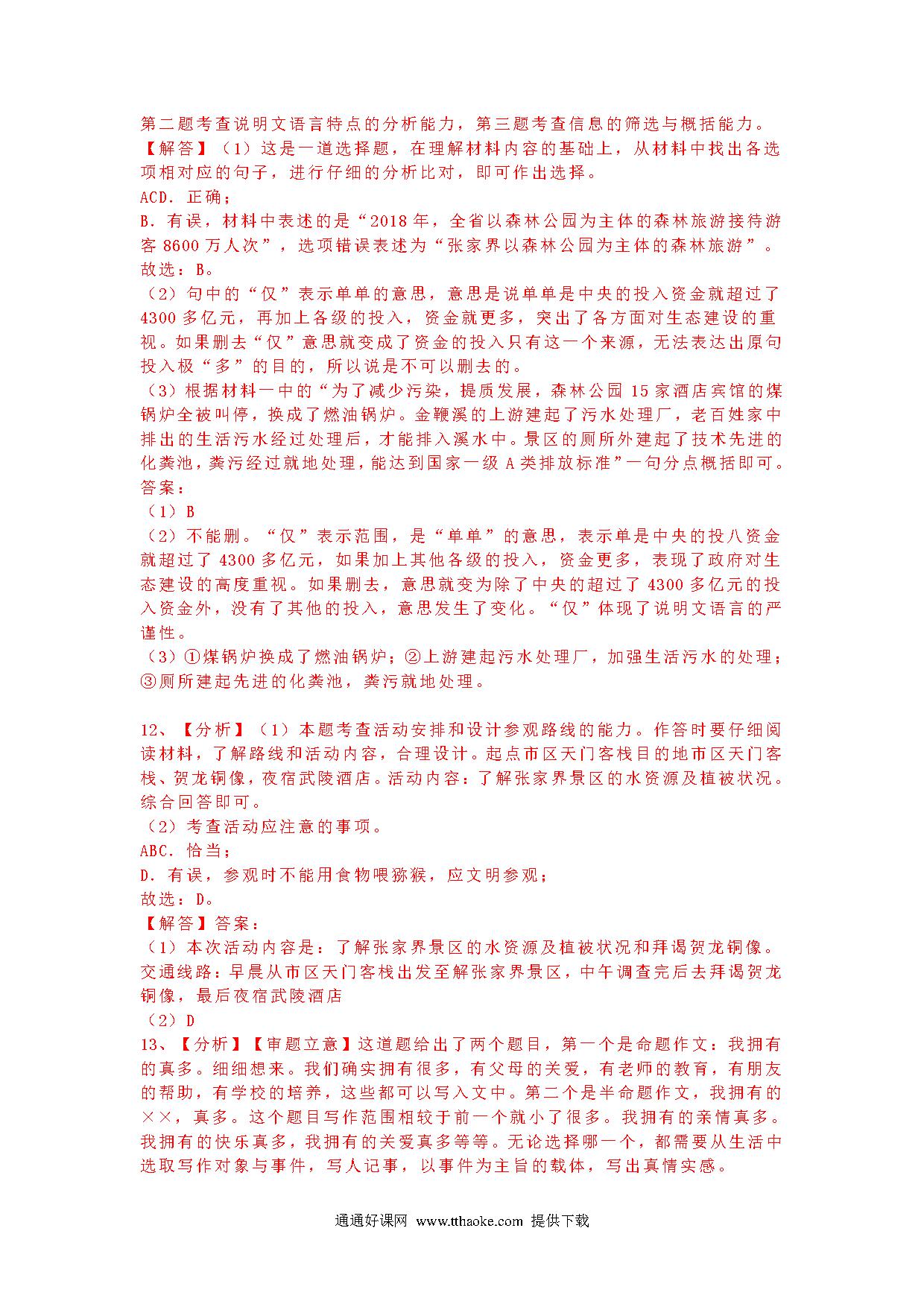 第二题考查说明文语言特点的分析能力，第三题考查信息的筛选与概括能力。
【解答】（1）这是一道选择题，在理解材料内容的基础上，从材料中找出各选项相对应的句子，进行仔细的分析比对，即可作出选择。
ACD．正确；
B．有误，材料中表述的是“2018年，全省以森林公园为主体的森林旅游接待游客8600万人次”，选项错误表述为“张家界以森林公园为主体的森林旅游”。
故选：B。
（2）句中的“仅”表示单单的意思，意思是说单单是中央的投入资金就超过了4300多亿元，再加上各级的投入，资金就更多，突出了各方面对生态建设的重视。如果删去“仅”意思就变成了资金的投入只有这一个来源，无法表达出原句投入极“多”的目的，所以说是不可以删去的。
（3）根据材料一中的“为了减少污染，提质发展，森林公园15家酒店宾馆的煤锅炉全被叫停，换成了燃油锅炉。金鞭溪的上游建起了污水处理厂，老百姓家中排出的生活污水经过处理后，才能排入溪水中。景区的厕所外建起了技术先进的化粪池，粪污经过就地处理，能达到国家一级A类排放标准”一句分点概括即可。
答案：
（1）B
（2）不能删。“仅”表示范围，是“单单”的意思，表示单是中央的投八资金就超过了4300多亿元，如果加上其他各级的投入，资金更多，表现了政府对生态建设的高度重视。如果删去，意思就变为除了中央的超过了4300多亿元的投入资金外，没有了其他的投入，意思发生了变化。“仅”体现了说明文语言的严谨性。
（3）①煤锅炉换成了燃油锅炉；②上游建起污水处理厂，加强生活污水的处理；③厕所建起先进的化粪池，粪污就地处理。

12、【分析】（1）本题考查活动安排和设计参观路线的能力。作答时要仔细阅读材料，了解路线和活动内容，合理设计。起点市区天门客栈目的地市区天门客栈、贺龙铜像，夜宿武陵酒店。活动内容：了解张家界景区的水资源及植被状况。综合回答即可。
（2）考查活动应注意的事项。
ABC．恰当；
D．有误，参观时不能用食物喂猕猴，应文明参观；
故选：D。
【解答】答案：
（1）本次活动内容是：了解张家界景区的水资源及植被状况和拜谒贺龙铜像。交通线路：早晨从市区天门客栈出发至解张家界景区，中午调查完后去拜谒贺龙铜像，最后夜宿武陵酒店
（2）D
13、【分析】【审题立意】这道题给出了两个题目，第一个是命题作文：我拥有的真多。细细想来。我们确实拥有很多，有父母的关爱，有老师的教育，有朋友的帮助，有学校的培养，这些都可以写入文中。第二个是半命题作文，我拥有的××，真多。这个题目写作范围相较于前一个就小了很多。我拥有的亲情真多。我拥有的快乐真多，我拥有的关爱真多等等。无论选择哪一个，都需要从生活中选取写作对象与事件，写人记事，以事件为主旨的载体，写出真情实感。

通通好课网 www.tthaoke.com 提供下载